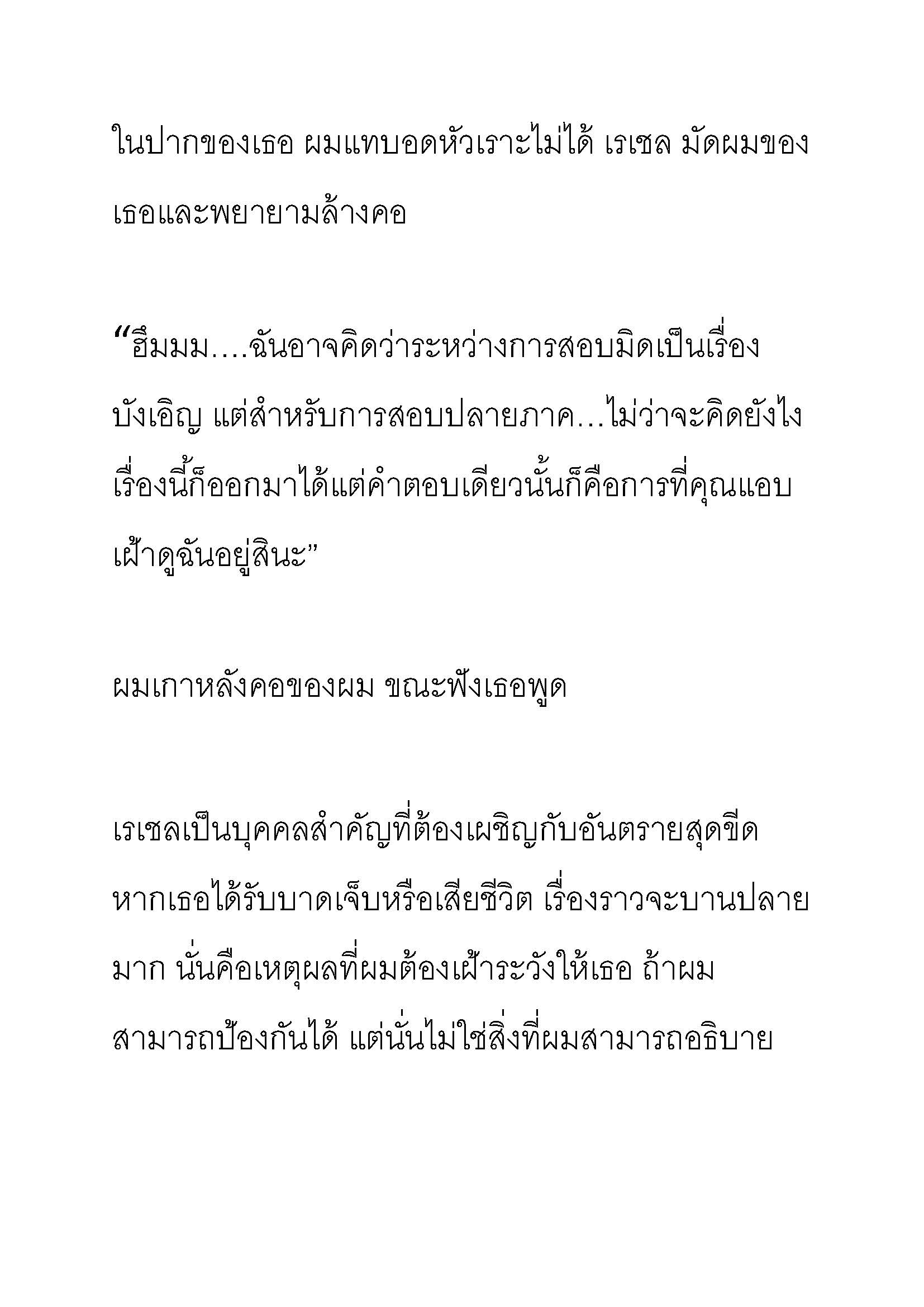 ในปากของเธอ ผมแทบอดหัวเราะไม่ได้ เรเชล มัดผมของเธอและพยายามล้างคอ

“ฮึมมม....ฉันอาจคิดว่าระหว่างการสอบมิดเป็นเรื่องบังเอิญ แต่สำหรับการสอบปลายภาค…ไม่ว่าจะคิดยังไงเรื่องนี้ก็ออกมาได้แต่คำตอบเดียวนั้นก็คือการที่คุณแอบเฝ้าดูฉันอยู่สินะ”

ผมเกาหลังคอของผม ขณะฟังเธอพูด

เรเชลเป็นบุคคลสำคัญที่ต้องเผชิญกับอันตรายสุดขีด หากเธอได้รับบาดเจ็บหรือเสียชีวิต เรื่องราวจะบานปลายมาก นั่นคือเหตุผลที่ผมต้องเฝ้าระวังให้เธอ ถ้าผมสามารถป้องกันได้ แต่นั่นไม่ใช่สิ่งที่ผมสามารถอธิบาย